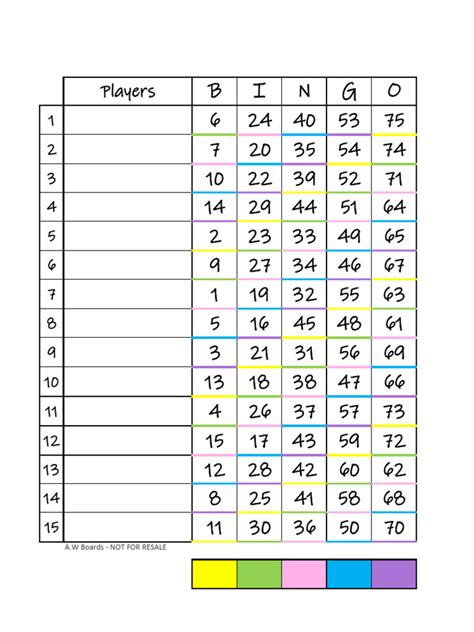 | | Players | B | I | N | G | O |
|---|---|---|---|---|---|---|
| 1 | | 6 | 24 | 40 | 53 | 75 |
| 2 | | 7 | 20 | 35 | 54 | 74 |
| 3 | | 10 | 22 | 39 | 52 | 71 |
| 4 | | 14 | 29 | 44 | 51 | 64 |
| 5 | | 2 | 23 | 33 | 49 | 65 |
| 6 | | 9 | 27 | 34 | 46 | 67 |
| 7 | | 1 | 19 | 32 | 55 | 63 |
| 8 | | 5 | 16 | 45 | 48 | 61 |
| 9 | | 3 | 21 | 31 | 56 | 69 |
| 10 | | 13 | 18 | 38 | 47 | 66 |
| 11 | | 4 | 26 | 37 | 57 | 73 |
| 12 | | 15 | 17 | 43 | 59 | 72 |
| 13 | | 12 | 28 | 42 | 60 | 62 |
| 14 | | 8 | 25 | 41 | 58 | 68 |
| 15 | | 11 | 30 | 36 | 50 | 70 |

A.W Boards - NOT FOR RESALE